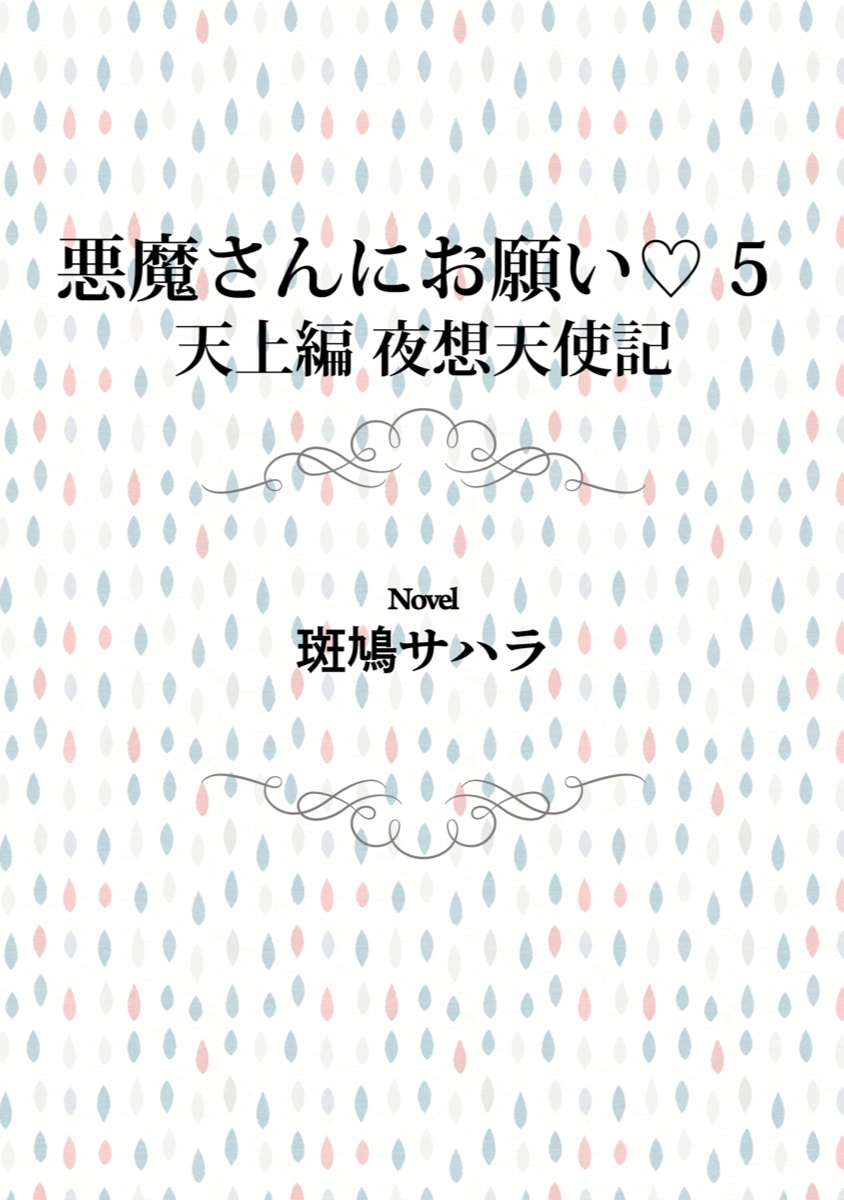 悪魔さんにお願い♡ 5
天上編 夜想天使記

Novel
斑鳩サハラ